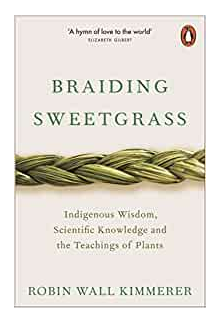 'A hymn of love to the world'
ELIZABETH GILBERT

BRAIDING SWEETGRASS

Indigenous Wisdom, Scientific Knowledge and the Teachings of Plants

ROBIN WALL KIMMERER